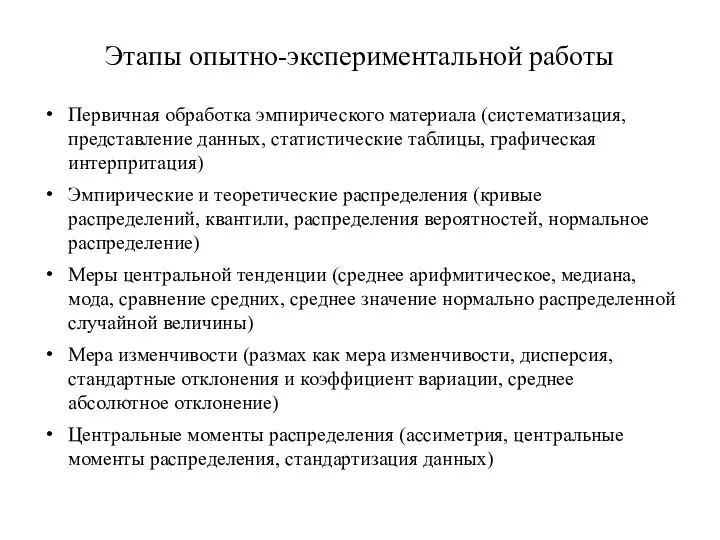 Этапы опытно-экспериментальной работы

• Первичная обработка эмпирического материала (систематизация, представление данных, статистические таблицы, графическая интерпритация)
• Эмпирические и теоретические распределения (кривые распределений, квантили, распределения вероятностей, нормальное распределение)
• Меры центральной тенденции (среднее арифмитическое, медиана, мода, сравнение средних, среднее значение нормально распределенной случайной величины)
• Мера изменчивости (размах как мера изменчивости, дисперсия, стандартные отклонения и коэффициент вариации, среднее абсолютное отклонение)
• Центральные моменты распределения (ассиметрия, центральные моменты распределения, стандартизация данных)